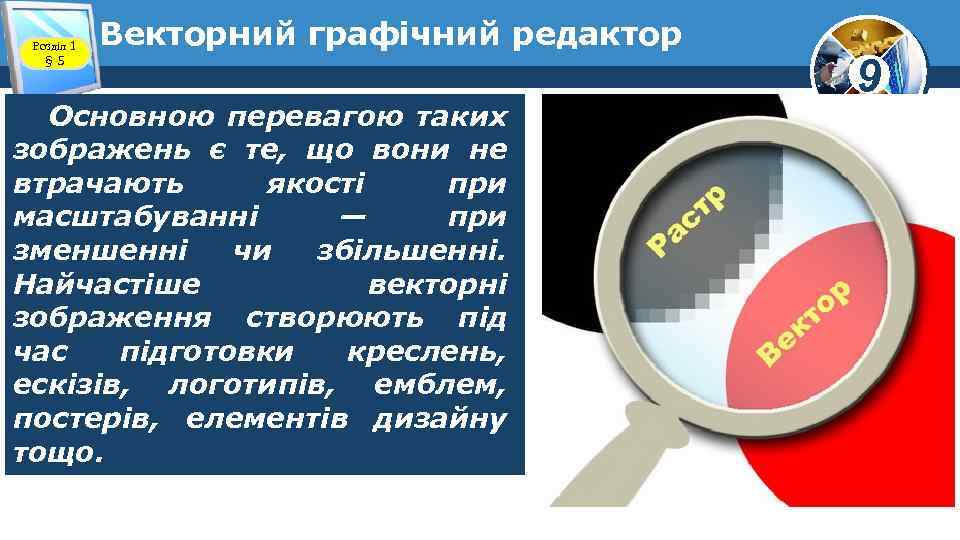 Розділ 1
§ 5

Векторний графічний редактор

9

Основною перевагою таких зображень є те, що вони не втрачають якості при масштабуванні — при зменшенні чи збільшенні. Найчастіше векторні зображення створюють під час підготовки креслень, ескізів, логотипів, емблем, постерів, елементів дизайну тощо.

Растр

Вектор